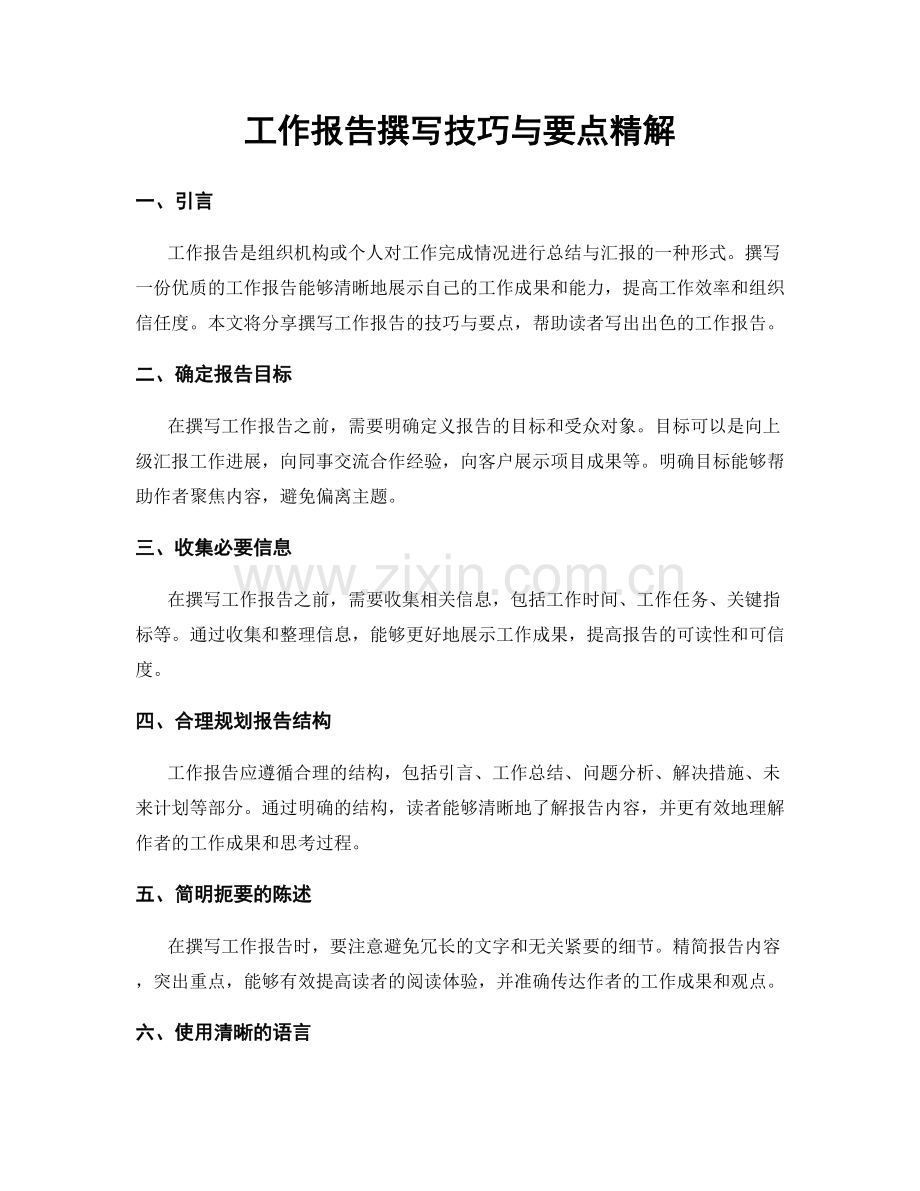 工作报告撰写技巧与要点精解

一、引言

工作报告是组织机构或个人对工作完成情况进行总结与汇报的一种形式。撰写一份优质的工作报告能够清晰地展示自己的工作成果和能力，提高工作效率和组织信任度。本文将分享撰写工作报告的技巧与要点，帮助读者写出出色的工作报告。

二、确定报告目标

在撰写工作报告之前，需要明确定义报告的目标和受众对象。目标可以是向上级汇报工作进展，向同事交流合作经验，向客户展示项目成果等。明确目标能够帮助作者聚焦内容，避免偏离主题。

三、收集必要信息

在撰写工作报告之前，需要收集相关信息，包括工作时间、工作任务、关键指标等。通过收集和整理信息，能够更好地展示工作成果，提高报告的可读性和可信度。

四、合理规划报告结构

工作报告应遵循合理的结构，包括引言、工作总结、问题分析、解决措施、未来计划等部分。通过明确的结构，读者能够清晰地了解报告内容，并更有效地理解作者的工作成果和思考过程。

五、简明扼要的陈述

在撰写工作报告时，要注意避免冗长的文字和无关紧要的细节。精简报告内容，突出重点，能够有效提高读者的阅读体验，并准确传达作者的工作成果和观点。

六、使用清晰的语言

www.zixin.com.cn